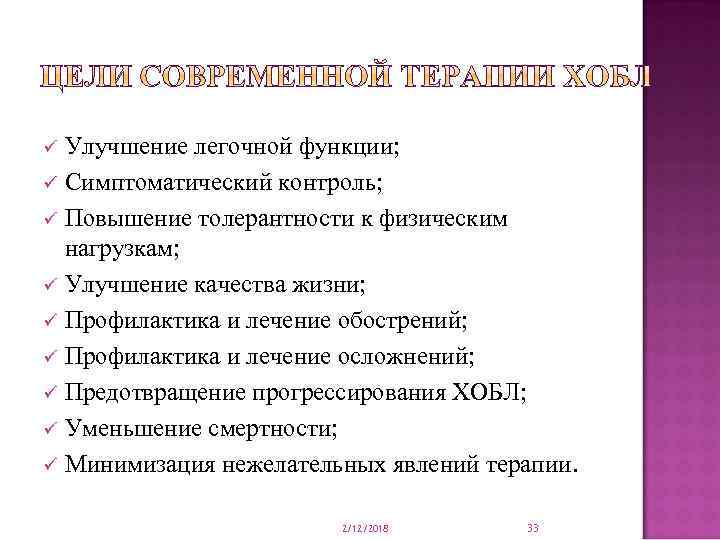 ЦЕЛИ СОВРЕМЕННОЙ ТЕРАПИИ ХОБЛ

✓ Улучшение легочной функции;
✓ Симптоматический контроль;
✓ Повышение толерантности к физическим нагрузкам;
✓ Улучшение качества жизни;
✓ Профилактика и лечение обострений;
✓ Профилактика и лечение осложнений;
✓ Предотвращение прогрессирования ХОБЛ;
✓ Уменьшение смертности;
✓ Минимизация нежелательных явлений терапии.

2/12/2018 33